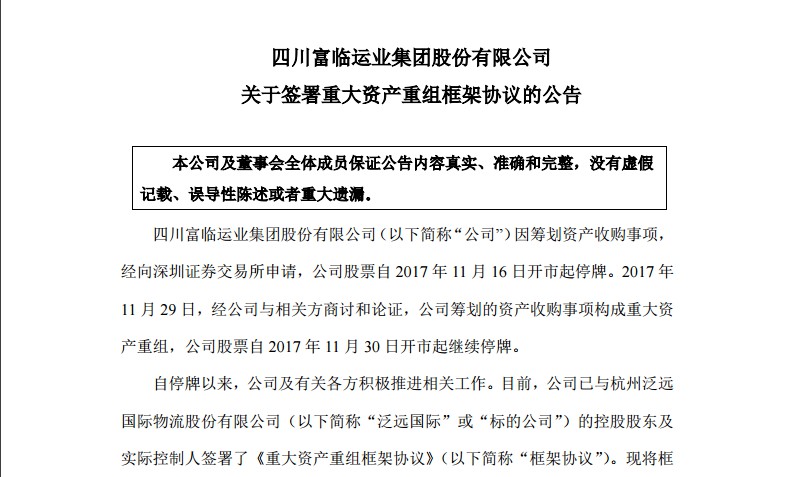 四川富临运业集团股份有限公司

关于签署重大资产重组框架协议的公告

本公司及董事会全体成员保证公告内容真实、准确和完整，没有虚假记载、误导性陈述或者重大遗漏。

四川富临运业集团股份有限公司（以下简称“公司”）因筹划资产收购事项，经向深圳证券交易所申请，公司股票自 2017 年 11 月 16 日开市起停牌。2017 年 11 月 29 日，经公司与相关方商讨和论证，公司筹划的资产收购事项构成重大资产重组，公司股票自 2017 年 11 月 30 日开市起继续停牌。

自停牌以来，公司及有关各方积极推进相关工作。目前，公司已与杭州泛远国际物流股份有限公司（以下简称“泛远国际”或“标的公司”）的控股股东及实际控制人签署了《重大资产重组框架协议》（以下简称“框架协议”）。现将框